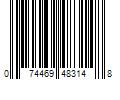 0 74469 48314 8